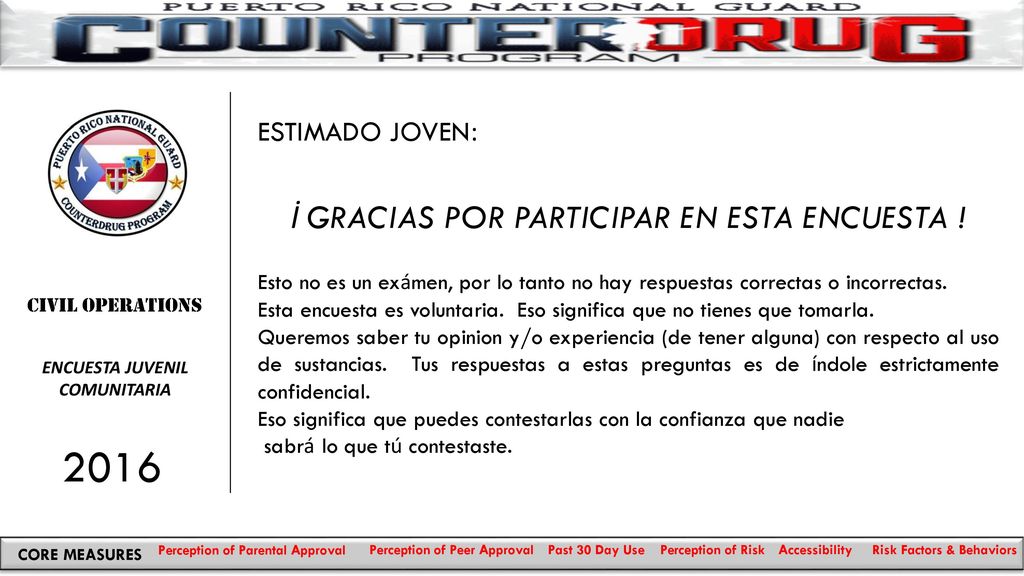 PUERTO RICO NATIONAL GUARD
COUNTERDRUG
PROGRAM

PUERTO RICO NATIONAL GUARD
COUNTERDRUG PROGRAM

CIVIL OPERATIONS

ENCUESTA JUVENIL COMUNITARIA

2016

ESTIMADO JOVEN:

Í GRACIAS POR PARTICIPAR EN ESTA ENCUESTA !

Esto no es un exámen, por lo tanto no hay respuestas correctas o incorrectas.
Esta encuesta es voluntaria. Eso significa que no tienes que tomarla.
Queremos saber tu opinion y/o experiencia (de tener alguna) con respecto al uso de sustancias. Tus respuestas a estas preguntas es de índole estrictamente confidencial.
Eso significa que puedes contestarlas con la confianza que nadie sabrá lo que tú contestaste.

CORE MEASURES Perception of Parental Approval Perception of Peer Approval Past 30 Day Use Perception of Risk Accessibility Risk Factors & Behaviors